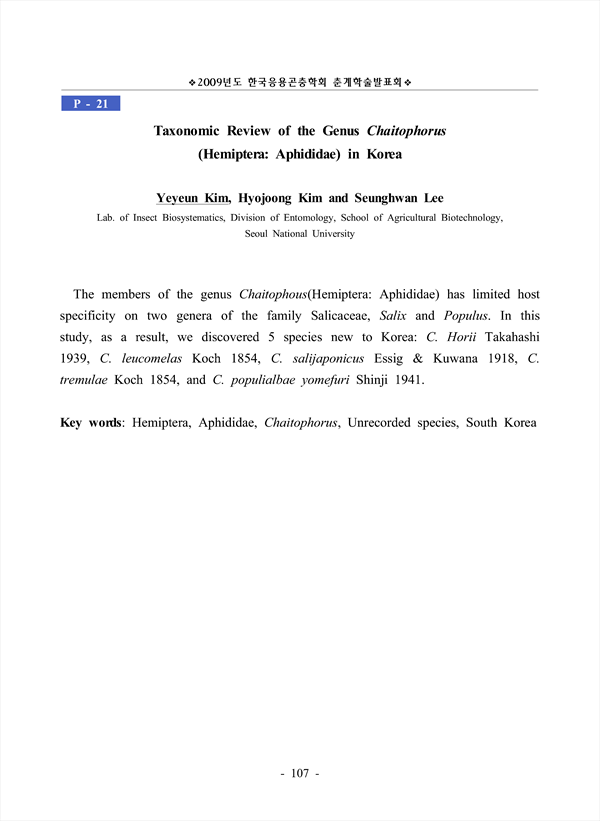 ❖2009년도 한국응용곤충학회 춘계학술발표회❖

P - 21

Taxonomic Review of the Genus Chaitophorus (Hemiptera: Aphididae) in Korea

Yeyeun Kim, Hyojoong Kim and Seunghwan Lee

Lab. of Insect Biosystematics, Division of Entomology, School of Agricultural Biotechnology, Seoul National University

The members of the genus Chaitophous(Hemiptera: Aphididae) has limited host specificity on two genera of the family Salicaceae, Salix and Populus. In this study, as a result, we discovered 5 species new to Korea: C. Horii Takahashi 1939, C. leucomelas Koch 1854, C. salijaponicus Essig & Kuwana 1918, C. tremulae Koch 1854, and C. populialbae yomefuri Shinji 1941.

Key words: Hemiptera, Aphididae, Chaitophorus, Unrecorded species, South Korea

- 107 -